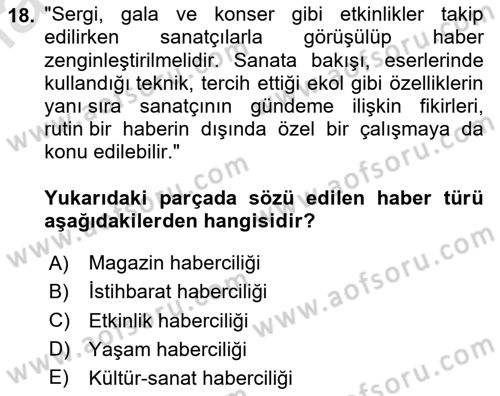 18. "Sergi, gala ve konser gibi etkinlikler takip edilirken sanatçılarla görüşülüp haber zenginleştirilmelidir. Sanata bakışı, eserlerinde kullandığı teknik, tercih ettiği ekol gibi özelliklerin yanı sıra sanatçının gündeme ilişkin fikirleri, rutin bir haberin dışında özel bir çalışmaya da konu edilebilir."

Yukarıdaki parçada sözü edilen haber türü aşağıdakilerden hangisidir?

A) Magazin haberciliği
B) İstihbarat haberciliği
C) Etkinlik haberciliği
D) Yaşam haberciliği
E) Kültür-sanat haberciliği

www.aofsoru.com